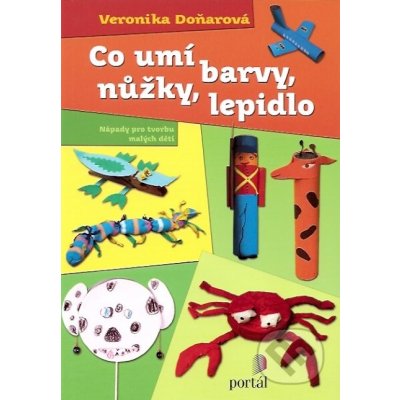 Veronika Doňarová

Co umí barvy, nůžky, lepidlo

Nápady pro tvorbu malých dětí

portál